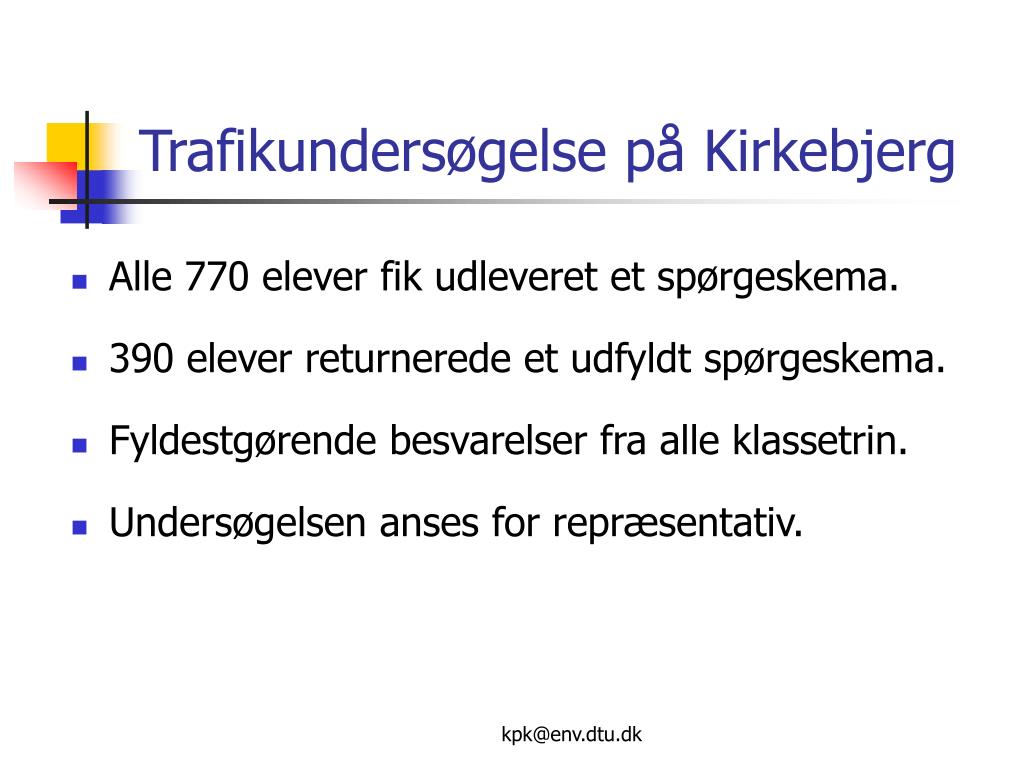 Trafikundersøgelse på Kirkebjerg

- Alle 770 elever fik udleveret et spørgeskema.
- 390 elever returnerede et udfyldt spørgeskema.
- Fyldestgørende besvarelser fra alle klassetrin.
- Undersøgelsen anses for repræsentativ.

kpk@env.dtu.dk